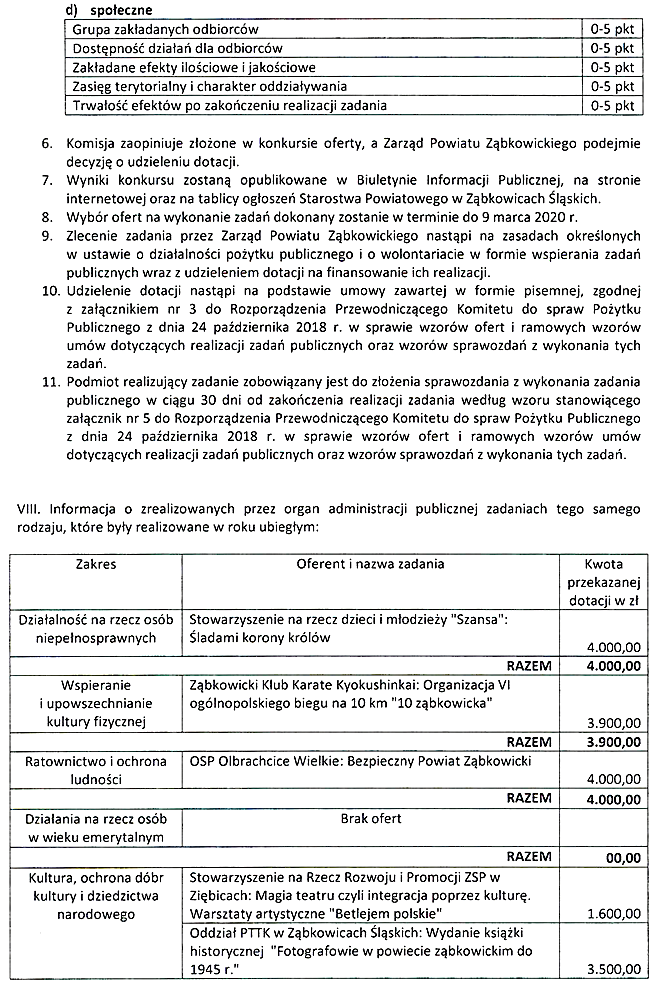 d) społeczne

| Grupa zakładanych odbiorców | 0-5 pkt |
|---|---|
| Dostępność działań dla odbiorców | 0-5 pkt |
| Zakładane efekty ilościowe i jakościowe | 0-5 pkt |
| Zasięg terytorialny i charakter oddziaływania | 0-5 pkt |
| Trwałość efektów po zakończeniu realizacji zadania | 0-5 pkt |

6. Komisja zaopiniuje złożone w konkursie oferty, a Zarząd Powiatu Ząbkowickiego podejmie decyzję o udzieleniu dotacji.
7. Wyniki konkursu zostaną opublikowane w Biuletynie Informacji Publicznej, na stronie internetowej oraz na tablicy ogłoszeń Starostwa Powiatowego w Ząbkowicach Śląskich.
8. Wybór ofert na wykonanie zadań dokonany zostanie w terminie do 9 marca 2020 r.
9. Zlecenie zadania przez Zarząd Powiatu Ząbkowickiego nastąpi na zasadach określonych w ustawie o działalności pożytku publicznego i o wolontariacie w formie wspierania zadań publicznych wraz z udzieleniem dotacji na finansowanie ich realizacji.
10. Udzielenie dotacji nastąpi na podstawie umowy zawartej w formie pisemnej, zgodnej z załącznikiem nr 3 do Rozporządzenia Przewodniczącego Komitetu do spraw Pożytku Publicznego z dnia 24 października 2018 r. w sprawie wzorów ofert i ramowych wzorów umów dotyczących realizacji zadań publicznych oraz wzorów sprawozdań z wykonania tych zadań.
11. Podmiot realizujący zadanie zobowiązany jest do złożenia sprawozdania z wykonania zadania publicznego w ciągu 30 dni od zakończenia realizacji zadania według wzoru stanowiącego załącznik nr 5 do Rozporządzenia Przewodniczącego Komitetu do spraw Pożytku Publicznego z dnia 24 października 2018 r. w sprawie wzorów ofert i ramowych wzorów umów dotyczących realizacji zadań publicznych oraz wzorów sprawozdań z wykonania tych zadań.

VIII. Informacja o zrealizowanych przez organ administracji publicznej zadaniach tego samego rodzaju, które były realizowane w roku ubiegłym:

| Zakres | Oferent i nazwa zadania | Kwota przekazanej dotacji w zł |
|---|---|---|
| Działalność na rzecz osób niepełnosprawnych | Stowarzyszenie na rzecz dzieci i młodzieży "Szansa": Śladami korony królów | 4.000,00 |
| | RAZEM | 4.000,00 |
| Wspieranie i upowszechnianie kultury fizycznej | Ząbkowicki Klub Karate Kyokushinkai: Organizacja VI ogólnopolskiego biegu na 10 km "10 ząbkowicka" | 3.900,00 |
| | RAZEM | 3.900,00 |
| Ratownictwo i ochrona ludności | OSP Olbrachcice Wielkie: Bezpieczny Powiat Ząbkowicki | 4.000,00 |
| | RAZEM | 4.000,00 |
| Działania na rzecz osób w wieku emerytalnym | Brak ofert | |
| | RAZEM | 00,00 |
| Kultura, ochrona dóbr kultury i dziedzictwa narodowego | Stowarzyszenie na Rzecz Rozwoju i Promocji ZSP w Ziębicach: Magia teatru czyli integracja poprzez kulturę. Warsztaty artystyczne "Betlejem polskie" | 1.600,00 |
| | Oddział PTTK w Ząbkowicach Śląskich: Wydanie książki historycznej "Fotografowie w powiecie ząbkowickim do 1945 r." | 3.500,00 |